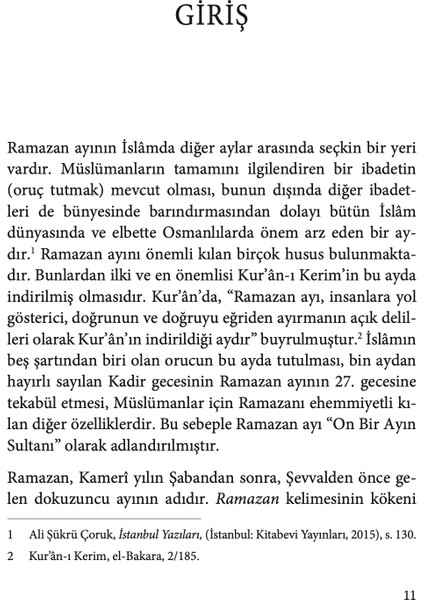 GİRİŞ

Ramazan ayının İslâmda diğer aylar arasında seçkin bir yeri vardır. Müslümanların tamamını ilgilendiren bir ibadetin (oruç tutmak) mevcut olması, bunun dışında diğer ibadetleri de bünyesinde barındırmasından dolayı bütün İslâm dünyasında ve elbette Osmanlılarda önem arz eden bir aydır.$^1$ Ramazan ayını önemli kılan birçok husus bulunmaktadır. Bunlardan ilki ve en önemlisi Kur'ân-ı Kerim'in bu ayda indirilmiş olmasıdır. Kur'ân'da, "Ramazan ayı, insanlara yol gösterici, doğrunun ve doğruyu eğriden ayırmanın açık delilleri olarak Kur'ân'ın indirildiği aydır" buyrulmuştur.$^2$ İslâmın beş şartından biri olan orucun bu ayda tutulması, bin aydan hayırlı sayılan Kadir gecesinin Ramazan ayının 27. gecesine tekabül etmesi, Müslümanlar için Ramazanı ehemmiyetli kılan diğer özelliklerdir. Bu sebeple Ramazan ayı "On Bir Ayın Sultanı" olarak adlandırılmıştır.

Ramazan, Kamerî yılın Şabandan sonra, Şevvalden önce gelen dokuzuncu ayının adıdır. Ramazan kelimesinin kökeni

1 Ali Şükrü Çoruk, İstanbul Yazıları, (İstanbul: Kitabevi Yayınları, 2015), s. 130.
2 Kur'ân-ı Kerim, el-Bakara, 2/185.

11